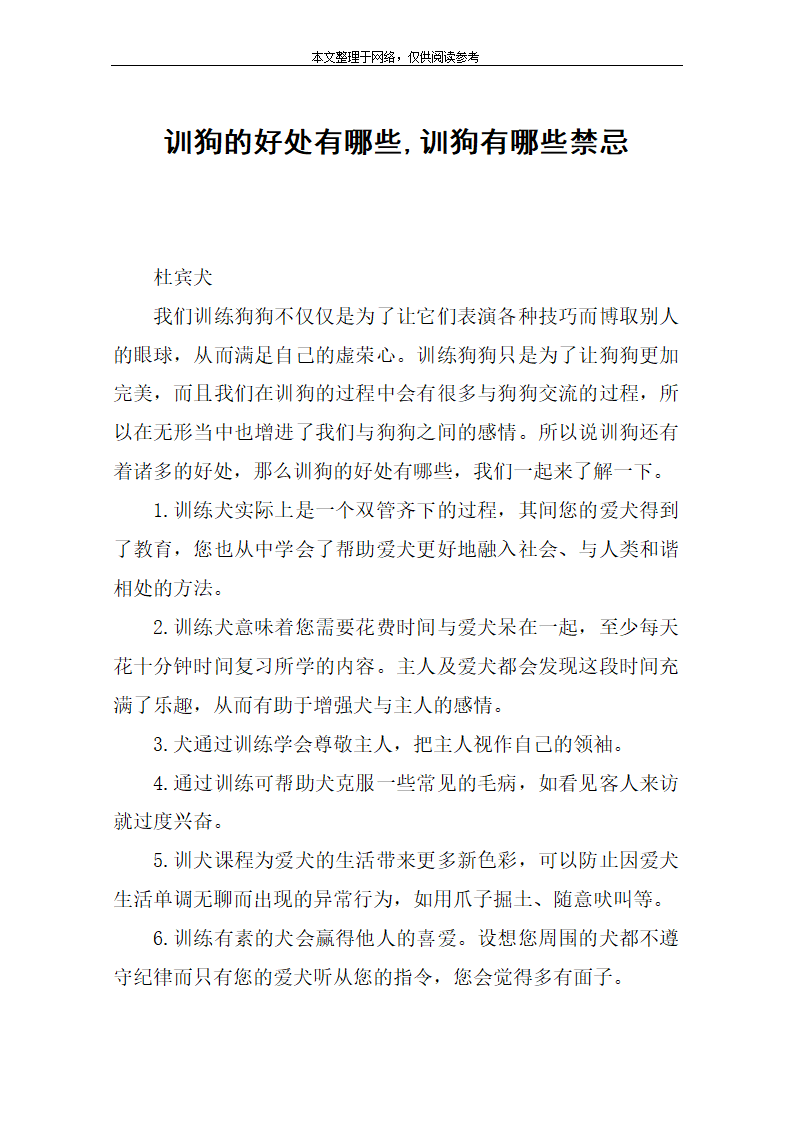 本文整理于网络，仅供阅读参考

训狗的好处有哪些,训狗有哪些禁忌

杜宾犬

我们训练狗狗不仅仅是为了让它们表演各种技巧而博取别人的眼球，从而满足自己的虚荣心。训练狗狗只是为了让狗狗更加完美，而且我们在训狗的过程中会有很多与狗狗交流的过程，所以在无形当中也增进了我们与狗狗之间的感情。所以说训狗还有着诸多的好处，那么训狗的好处有哪些，我们一起来了解一下。

1.训练犬实际上是一个双管齐下的过程，其间您的爱犬得到了教育，您也从中学会了帮助爱犬更好地融入社会、与人类和谐相处的方法。

2.训练犬意味着您需要花费时间与爱犬呆在一起，至少每天花十分钟时间复习所学的内容。主人及爱犬都会发现这段时间充满了乐趣，从而有助于增强犬与主人的感情。

3.犬通过训练学会尊敬主人，把主人视作自己的领袖。

4.通过训练可帮助犬克服一些常见的毛病，如看见客人来访就过度兴奋。

5.训犬课程为爱犬的生活带来更多新色彩，可以防止因爱犬生活单调无聊而出现的异常行为，如用爪子掘土、随意吠叫等。

6.训练有素的犬会赢得他人的喜爱。设想您周围的犬都不遵守纪律而只有您的爱犬听从您的指令，您会觉得多有面子。